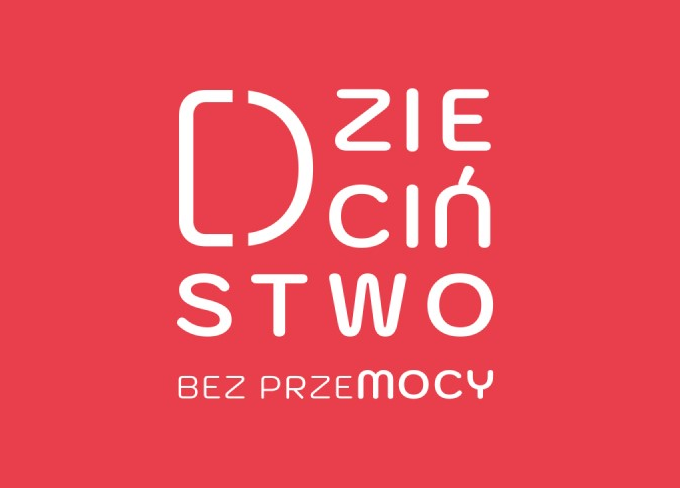 DZIE
CIŃ
STWO
BEZ PRZEMOCY